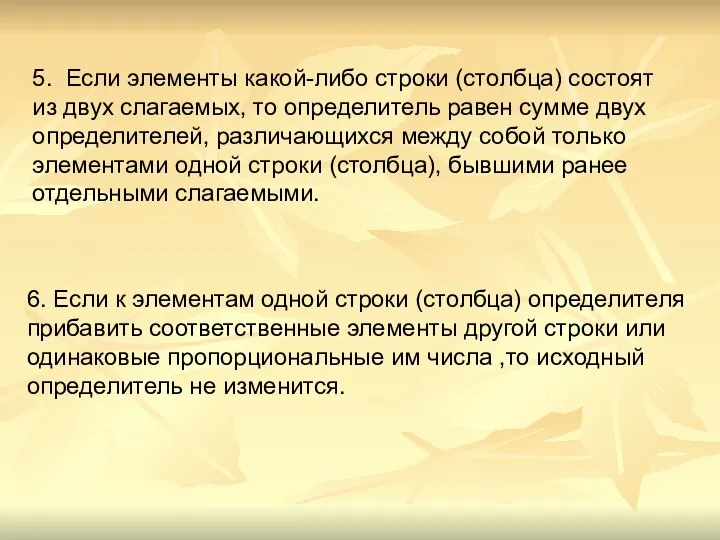 5. Если элементы какой-либо строки (столбца) состоят из двух слагаемых, то определитель равен сумме двух определителей, различающихся между собой только элементами одной строки (столбца), бывшими ранее отдельными слагаемыми.

6. Если к элементам одной строки (столбца) определителя прибавить соответственные элементы другой строки или одинаковые пропорциональные им числа ,то исходный определитель не изменится.